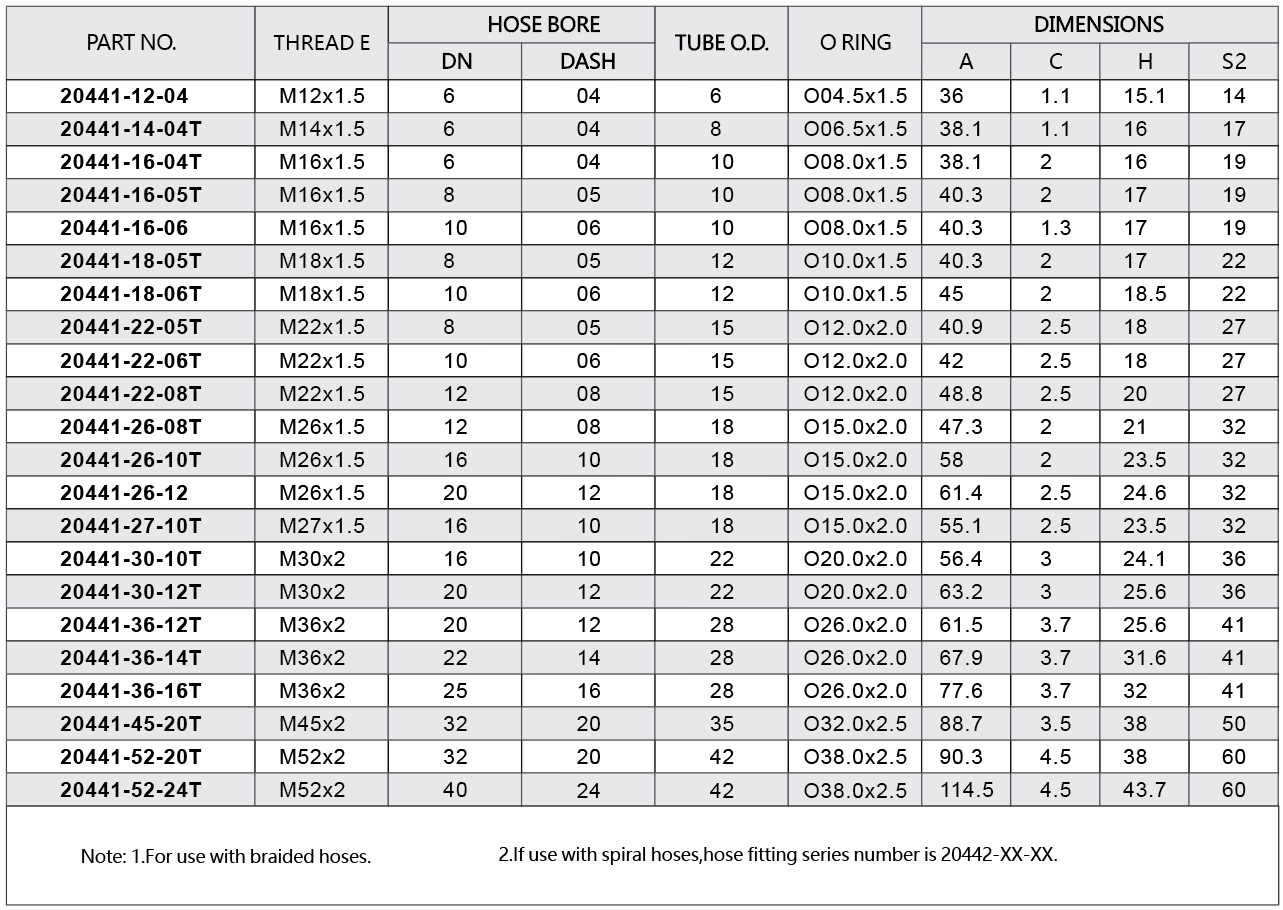 | PART NO. | THREAD E | HOSE BORE DN | HOSE BORE DASH | TUBE O.D. | O RING | DIMENSIONS A | DIMENSIONS C | DIMENSIONS H | DIMENSIONS S2 |
|---|---|---|---|---|---|---|---|---|---|
| 20441-12-04 | M12x1.5 | 6 | 04 | 6 | O04.5x1.5 | 36 | 1.1 | 15.1 | 14 |
| 20441-14-04T | M14x1.5 | 6 | 04 | 8 | O06.5x1.5 | 38.1 | 1.1 | 16 | 17 |
| 20441-16-04T | M16x1.5 | 6 | 04 | 10 | O08.0x1.5 | 38.1 | 2 | 16 | 19 |
| 20441-16-05T | M16x1.5 | 8 | 05 | 10 | O08.0x1.5 | 40.3 | 2 | 17 | 19 |
| 20441-16-06 | M16x1.5 | 10 | 06 | 10 | O08.0x1.5 | 40.3 | 1.3 | 17 | 19 |
| 20441-18-05T | M18x1.5 | 8 | 05 | 12 | O10.0x1.5 | 40.3 | 2 | 17 | 22 |
| 20441-18-06T | M18x1.5 | 10 | 06 | 12 | O10.0x1.5 | 45 | 2 | 18.5 | 22 |
| 20441-22-05T | M22x1.5 | 8 | 05 | 15 | O12.0x2.0 | 40.9 | 2.5 | 18 | 27 |
| 20441-22-06T | M22x1.5 | 10 | 06 | 15 | O12.0x2.0 | 42 | 2.5 | 18 | 27 |
| 20441-22-08T | M22x1.5 | 12 | 08 | 15 | O12.0x2.0 | 48.8 | 2.5 | 20 | 27 |
| 20441-26-08T | M26x1.5 | 12 | 08 | 18 | O15.0x2.0 | 47.3 | 2 | 21 | 32 |
| 20441-26-10T | M26x1.5 | 16 | 10 | 18 | O15.0x2.0 | 58 | 2 | 23.5 | 32 |
| 20441-26-12 | M26x1.5 | 20 | 12 | 18 | O15.0x2.0 | 61.4 | 2.5 | 24.6 | 32 |
| 20441-27-10T | M27x1.5 | 16 | 10 | 18 | O15.0x2.0 | 55.1 | 2.5 | 23.5 | 32 |
| 20441-30-10T | M30x2 | 16 | 10 | 22 | O20.0x2.0 | 56.4 | 3 | 24.1 | 36 |
| 20441-30-12T | M30x2 | 20 | 12 | 22 | O20.0x2.0 | 63.2 | 3 | 25.6 | 36 |
| 20441-36-12T | M36x2 | 20 | 12 | 28 | O26.0x2.0 | 61.5 | 3.7 | 25.6 | 41 |
| 20441-36-14T | M36x2 | 22 | 14 | 28 | O26.0x2.0 | 67.9 | 3.7 | 31.6 | 41 |
| 20441-36-16T | M36x2 | 25 | 16 | 28 | O26.0x2.0 | 77.6 | 3.7 | 32 | 41 |
| 20441-45-20T | M45x2 | 32 | 20 | 35 | O32.0x2.5 | 88.7 | 3.5 | 38 | 50 |
| 20441-52-20T | M52x2 | 32 | 20 | 42 | O38.0x2.5 | 90.3 | 4.5 | 38 | 60 |
| 20441-52-24T | M52x2 | 40 | 24 | 42 | O38.0x2.5 | 114.5 | 4.5 | 43.7 | 60 |

Note: 1.For use with braided hoses.

2.If use with spiral hoses,hose fitting series number is 20442-XX-XX.